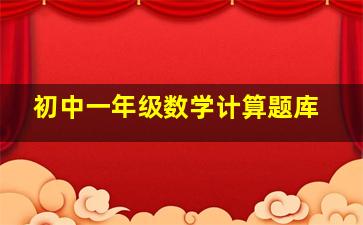 初中一年级数学计算题库